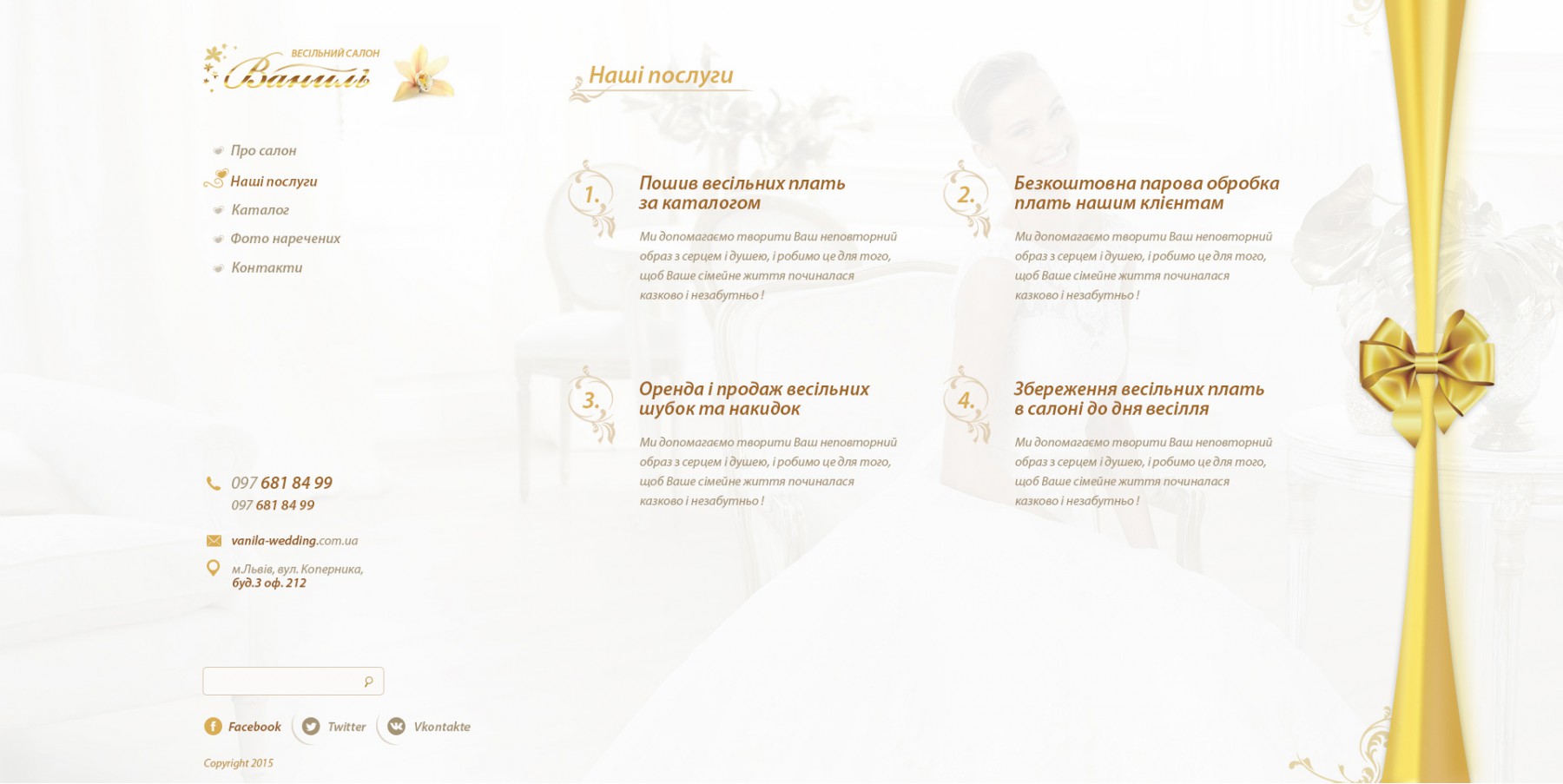 ВЕСІЛЬНИЙ САЛОН
Ваниль

Про салон
Наші послуги
Каталог
Фото наречених
Контакти

097 681 84 99
097 681 84 99

vanila-wedding.com.ua

м.Львів, вул. Коперника,
буд.3 оф. 212

Facebook Twitter Vkontakte

Copyright 2015

Наші послуги

1.
Пошив весільних плать за каталогом

Ми допомагаємо творити Ваш неповторний образ з серцем і душею, і робимо це для того, щоб Ваше сімейне життя починалася казково і незабутньо !

2.
Безкоштовна парова обробка плать нашим клієнтам

Ми допомагаємо творити Ваш неповторний образ з серцем і душею, і робимо це для того, щоб Ваше сімейне життя починалася казково і незабутньо !

3.
Оренда і продаж весільних шубок та накидок

Ми допомагаємо творити Ваш неповторний образ з серцем і душею, і робимо це для того, щоб Ваше сімейне життя починалася казково і незабутньо !

4.
Збереження весільних плать в салоні до дня весілля

Ми допомагаємо творити Ваш неповторний образ з серцем і душею, і робимо це для того, щоб Ваше сімейне життя починалася казково і незабутньо !